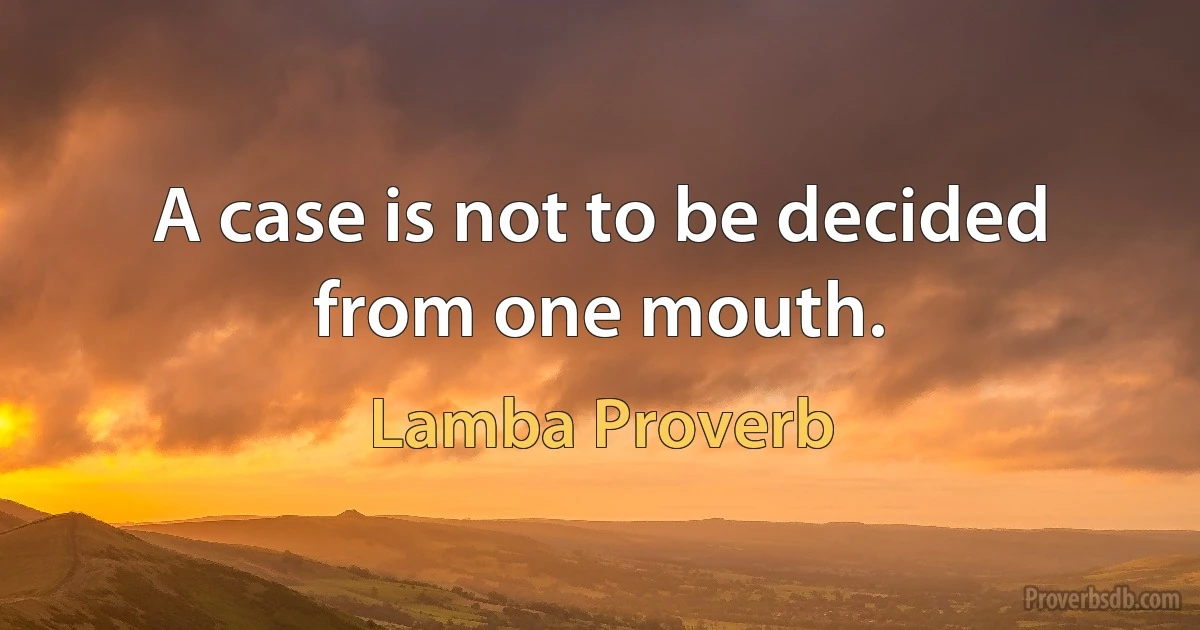 A case is not to be decided from one mouth.

Lamba Proverb

Proverbsdb.com